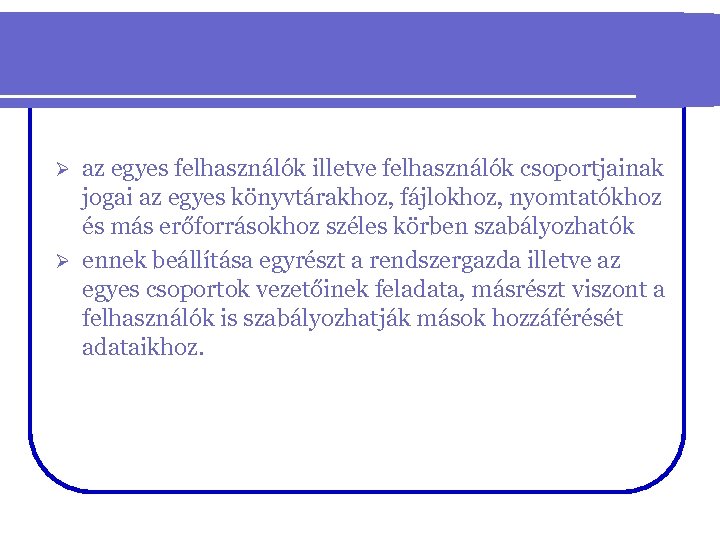 ➢ az egyes felhasználók illetve felhasználók csoportjainak jogai az egyes könyvtárakhoz, fájlokhoz, nyomtatókhoz és más erőforrásokhoz széles körben szabályozhatók

➢ ennek beállítása egyrészt a rendszergazda illetve az egyes csoportok vezetőinek feladata, másrészt viszont a felhasználók is szabályozhatják mások hozzáférését adataikhoz.